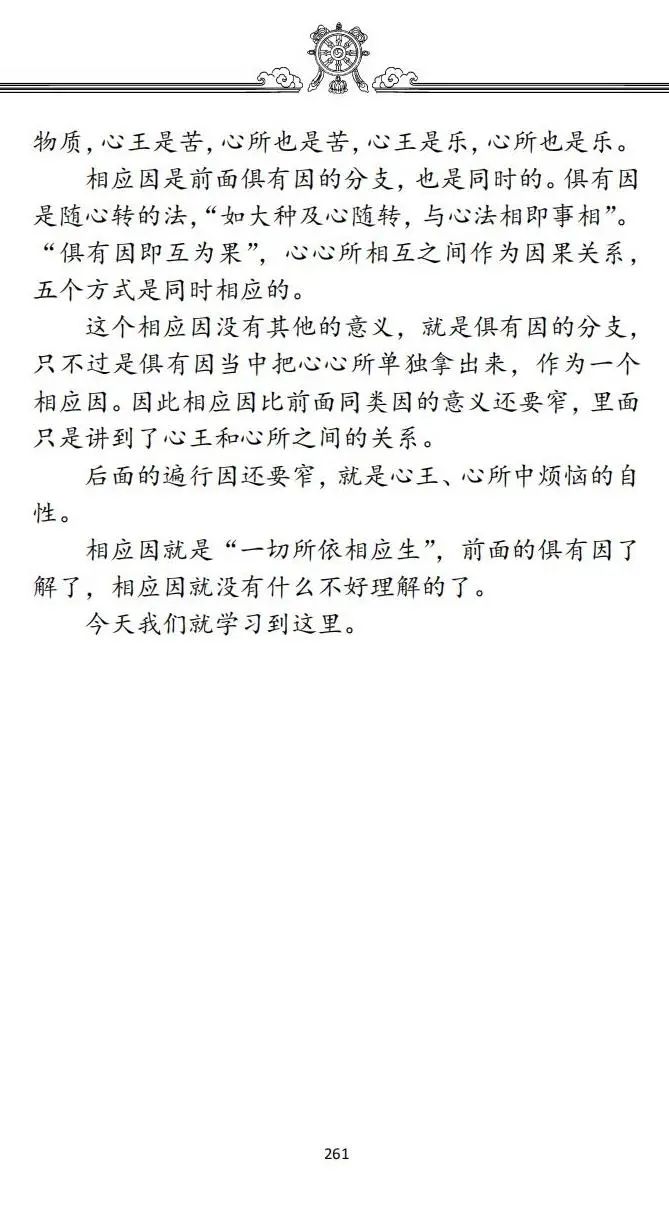 物质，心王是苦，心所也是苦，心王是乐，心所也是乐。

相应因是前面俱有因的分支，也是同时的。俱有因是随心转的法，“如大种及心随转，与心法相即事相”。“俱有因即互为果”，心心所相互之间作为因果关系，五个方式是同时相应的。

这个相应因没有其他的意义，就是俱有因的分支，只不过是俱有因当中把心心所单独拿出来，作为一个相应因。因此相应因比前面同类因的意义还要窄，里面只是讲到了心王和心所之间的关系。

后面的遍行因还要窄，就是心王、心所中烦恼的自性。

相应因就是“一切所依相应生”，前面的俱有因了解了，相应因就没有什么不好理解的了。

今天我们就学习到这里。

261